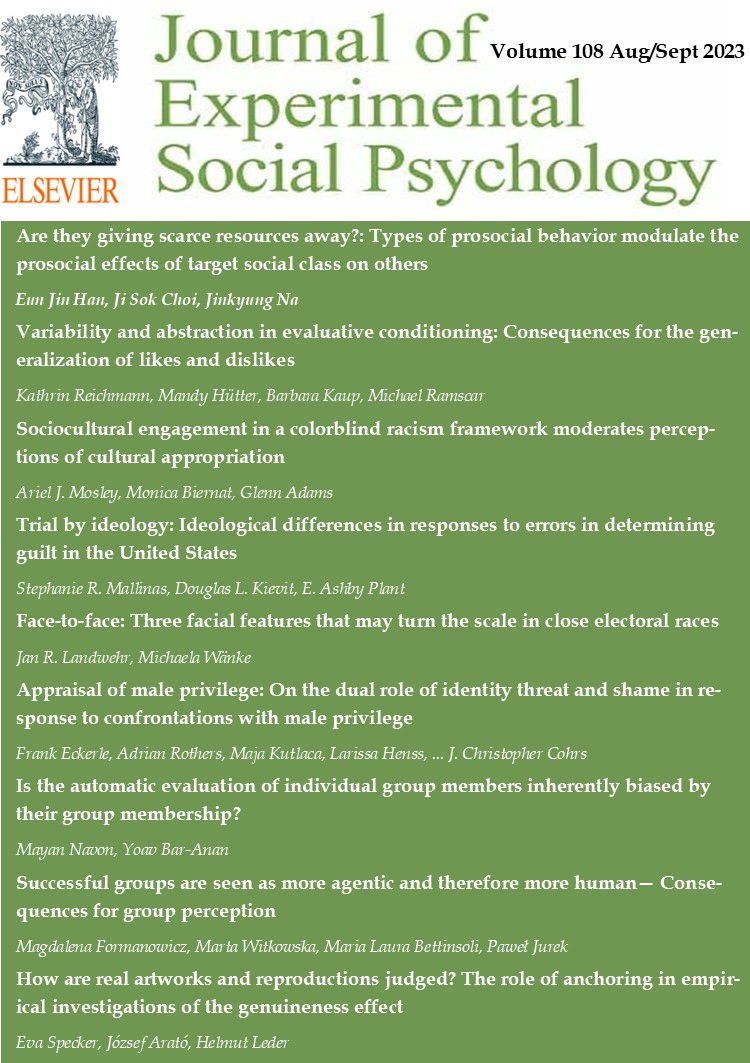 ELSEVIER

Journal of Experimental Social Psychology

Volume 108 Aug/Sept 2023

Are they giving scarce resources away?: Types of prosocial behavior modulate the prosocial effects of target social class on others

Eun Jin Han, Ji Sok Choi, Jinkyung Na

Variability and abstraction in evaluative conditioning: Consequences for the generalization of likes and dislikes

Kathrin Reichmann, Mandy Hütter, Barbara Kaup, Michael Ramscar

Sociocultural engagement in a colorblind racism framework moderates perceptions of cultural appropriation

Ariel J. Mosley, Monica Biernat, Glenn Adams

Trial by ideology: Ideological differences in responses to errors in determining guilt in the United States

Stephanie R. Mallinas, Douglas L. Kievit, E. Ashby Plant

Face-to-face: Three facial features that may turn the scale in close electoral races

Jan R. Landwehr, Michaela Wänke

Appraisal of male privilege: On the dual role of identity threat and shame in response to confrontations with male privilege

Frank Eckerle, Adrian Rothers, Maja Kutlaca, Larissa Henss, ... J. Christopher Cohrs

Is the automatic evaluation of individual group members inherently biased by their group membership?

Mayan Navon, Yoav Bar-Anan

Successful groups are seen as more agentic and therefore more human— Consequences for group perception

Magdalena Formanowicz, Marta Witkowska, Maria Laura Bettinsoli, Paweł Jurek

How are real artworks and reproductions judged? The role of anchoring in empirical investigations of the genuineness effect

Eva Specker, József Arató, Helmut Leder